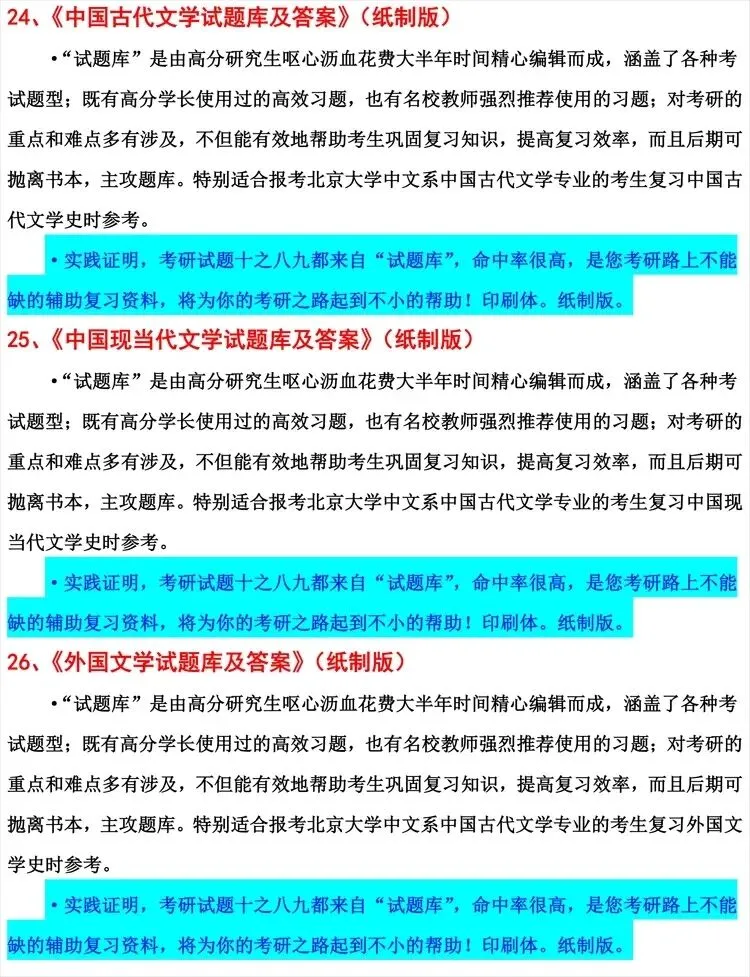 24、《中国古代文学试题库及答案》（纸制版）

•“试题库”是由高分研究生呕心沥血花费大半年时间精心编辑而成，涵盖了各种考试题型；既有高分学长使用过的高效习题，也有名校教师强烈推荐使用的习题；对考研的重点和难点多有涉及，不但能有效地帮助考生巩固复习知识，提高复习效率，而且后期可抛离书本，主攻题库。特别适合报考北京大学中文系中国古代文学专业的考生复习中国古代文学史时参考。

•实践证明，考研试题十之八九都来自“试题库”，命中率很高，是您考研路上不能缺的辅助复习资料，将为你的考研之路起到不小的帮助！印刷体。纸制版。

25、《中国现当代文学试题库及答案》（纸制版）

•“试题库”是由高分研究生呕心沥血花费大半年时间精心编辑而成，涵盖了各种考试题型；既有高分学长使用过的高效习题，也有名校教师强烈推荐使用的习题；对考研的重点和难点多有涉及，不但能有效地帮助考生巩固复习知识，提高复习效率，而且后期可抛离书本，主攻题库。特别适合报考北京大学中文系中国古代文学专业的考生复习中国现当代文学史时参考。

•实践证明，考研试题十之八九都来自“试题库”，命中率很高，是您考研路上不能缺的辅助复习资料，将为你的考研之路起到不小的帮助！印刷体。纸制版。

26、《外国文学试题库及答案》（纸制版）

•“试题库”是由高分研究生呕心沥血花费大半年时间精心编辑而成，涵盖了各种考试题型；既有高分学长使用过的高效习题，也有名校教师强烈推荐使用的习题；对考研的重点和难点多有涉及，不但能有效地帮助考生巩固复习知识，提高复习效率，而且后期可抛离书本，主攻题库。特别适合报考北京大学中文系中国古代文学专业的考生复习外国文学史时参考。

•实践证明，考研试题十之八九都来自“试题库”，命中率很高，是您考研路上不能缺的辅助复习资料，将为你的考研之路起到不小的帮助！印刷体。纸制版。